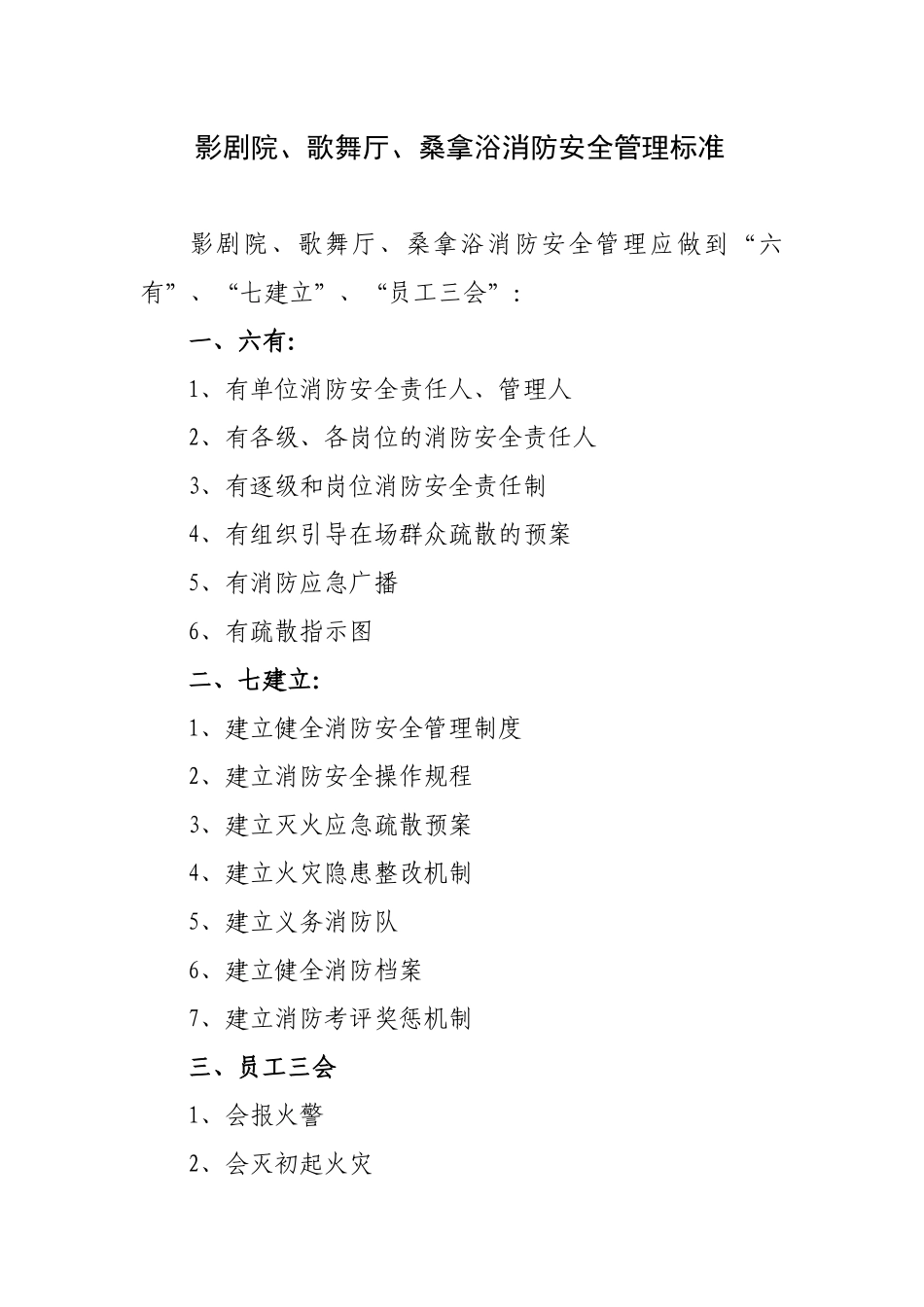 影剧院、歌舞厅、桑拿浴消防安全管理标准

影剧院、歌舞厅、桑拿浴消防安全管理应做到“六有”、“七建立”、“员工三会”：

一、六有:

1、有单位消防安全责任人、管理人

2、有各级、各岗位的消防安全责任人

3、有逐级和岗位消防安全责任制

4、有组织引导在场群众疏散的预案

5、有消防应急广播

6、有疏散指示图

二、七建立:

1、建立健全消防安全管理制度

2、建立消防安全操作规程

3、建立灭火应急疏散预案

4、建立火灾隐患整改机制

5、建立义务消防队

6、建立健全消防档案

7、建立消防考评奖惩机制

三、员工三会

1、会报火警

2、会灭初起火灾